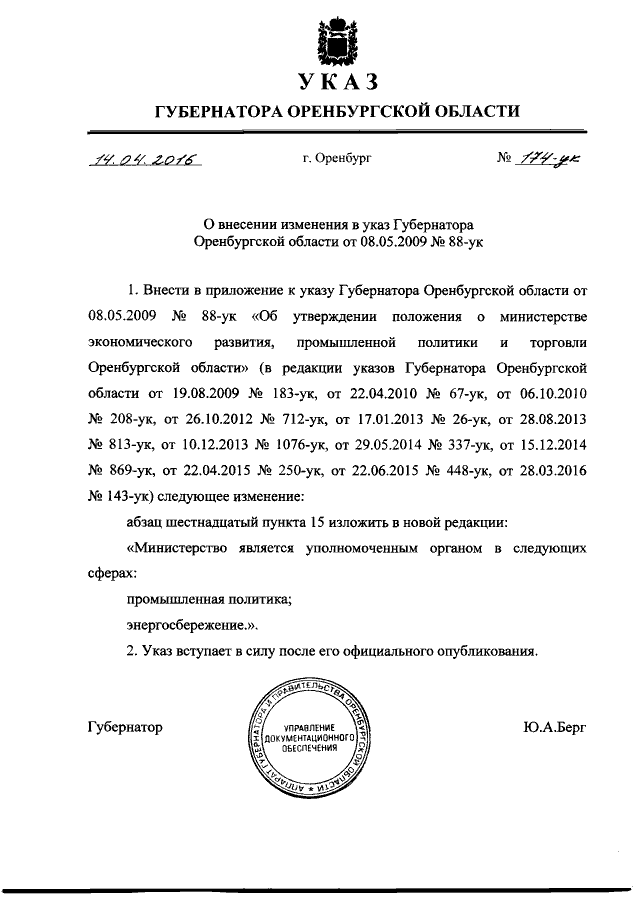 УКАЗ
ГУБЕРНАТОРА ОРЕНБУРГСКОЙ ОБЛАСТИ

14.04.2016 г. Оренбург № 174-ук

О внесении изменения в указ Губернатора Оренбургской области от 08.05.2009 № 88-ук

1. Внести в приложение к указу Губернатора Оренбургской области от 08.05.2009 № 88-ук «Об утверждении положения о министерстве экономического развития, промышленной политики и торговли Оренбургской области» (в редакции указов Губернатора Оренбургской области от 19.08.2009 № 183-ук, от 22.04.2010 № 67-ук, от 06.10.2010 № 208-ук, от 26.10.2012 № 712-ук, от 17.01.2013 № 26-ук, от 28.08.2013 № 813-ук, от 10.12.2013 № 1076-ук, от 29.05.2014 № 337-ук, от 15.12.2014 № 869-ук, от 22.04.2015 № 250-ук, от 22.06.2015 № 448-ук, от 28.03.2016 № 143-ук) следующее изменение:

абзац шестнадцатый пункта 15 изложить в новой редакции:

«Министерство является уполномоченным органом в следующих сферах:

промышленная политика;

энергосбережение.».

2. Указ вступает в силу после его официального опубликования.

Губернатор

АППАРАТ ГУБЕРНАТОРА И ПРАВИТЕЛЬСТВА ОРЕНБУРГСКОЙ ОБЛАСТИ
УПРАВЛЕНИЕ ДОКУМЕНТАЦИОННОГО ОБЕСПЕЧЕНИЯ

Ю.А.Берг